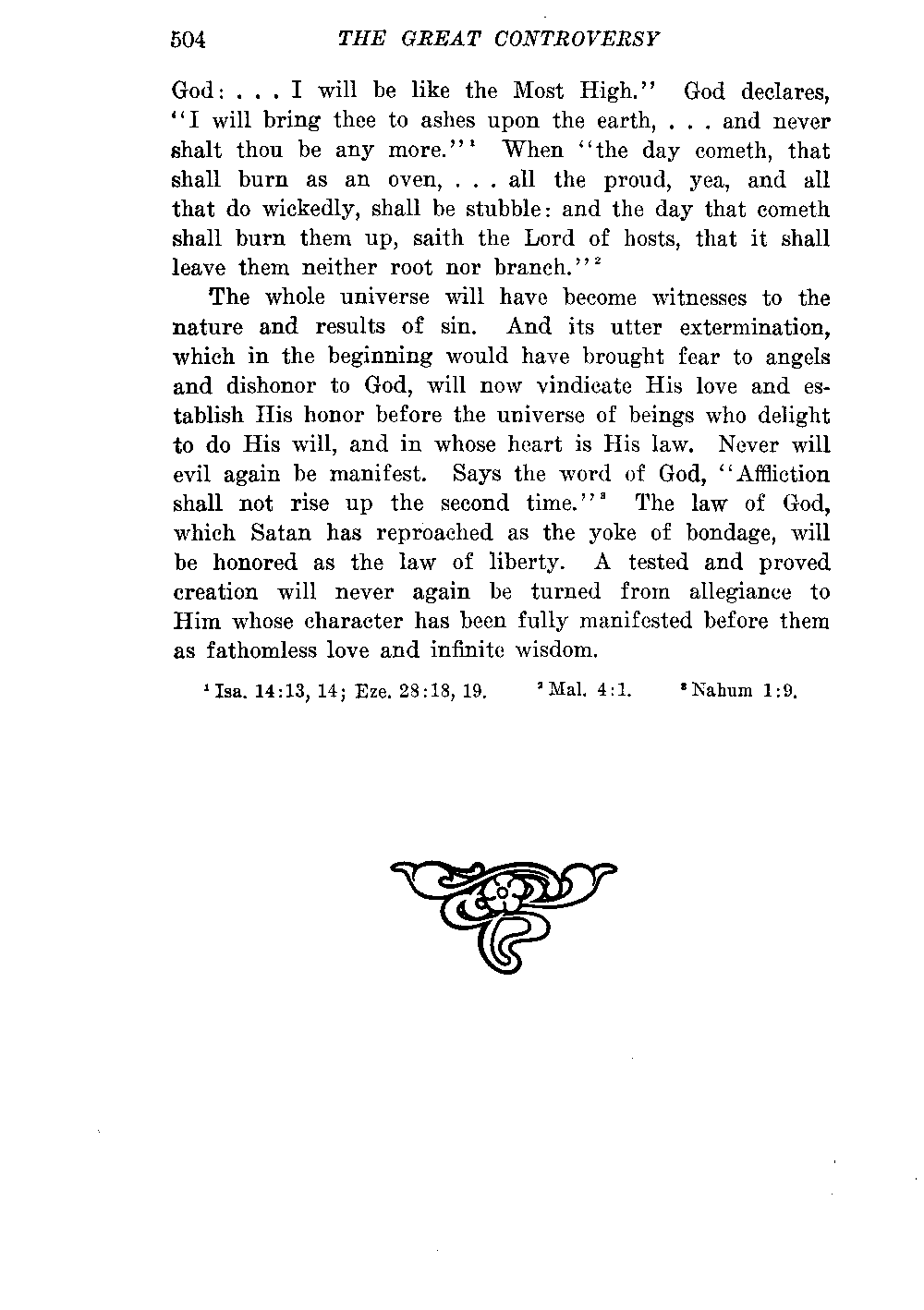 504 THE GREAT CONTROVERSY

God: . . . I will be like the Most High." God declares, "I will bring thee to ashes upon the earth, . . . and never shalt thou be any more."$^1$ When "the day cometh, that shall burn as an oven, . . . all the proud, yea, and all that do wickedly, shall be stubble: and the day that cometh shall burn them up, saith the Lord of hosts, that it shall leave them neither root nor branch."$^2$

The whole universe will have become witnesses to the nature and results of sin. And its utter extermination, which in the beginning would have brought fear to angels and dishonor to God, will now vindicate His love and establish His honor before the universe of beings who delight to do His will, and in whose heart is His law. Never will evil again be manifest. Says the word of God, "Affliction shall not rise up the second time."$^3$ The law of God, which Satan has reproached as the yoke of bondage, will be honored as the law of liberty. A tested and proved creation will never again be turned from allegiance to Him whose character has been fully manifested before them as fathomless love and infinite wisdom.

$^1$ Isa. 14:13, 14; Eze. 28:18, 19. $^2$ Mal. 4:1. $^3$ Nahum 1:9.